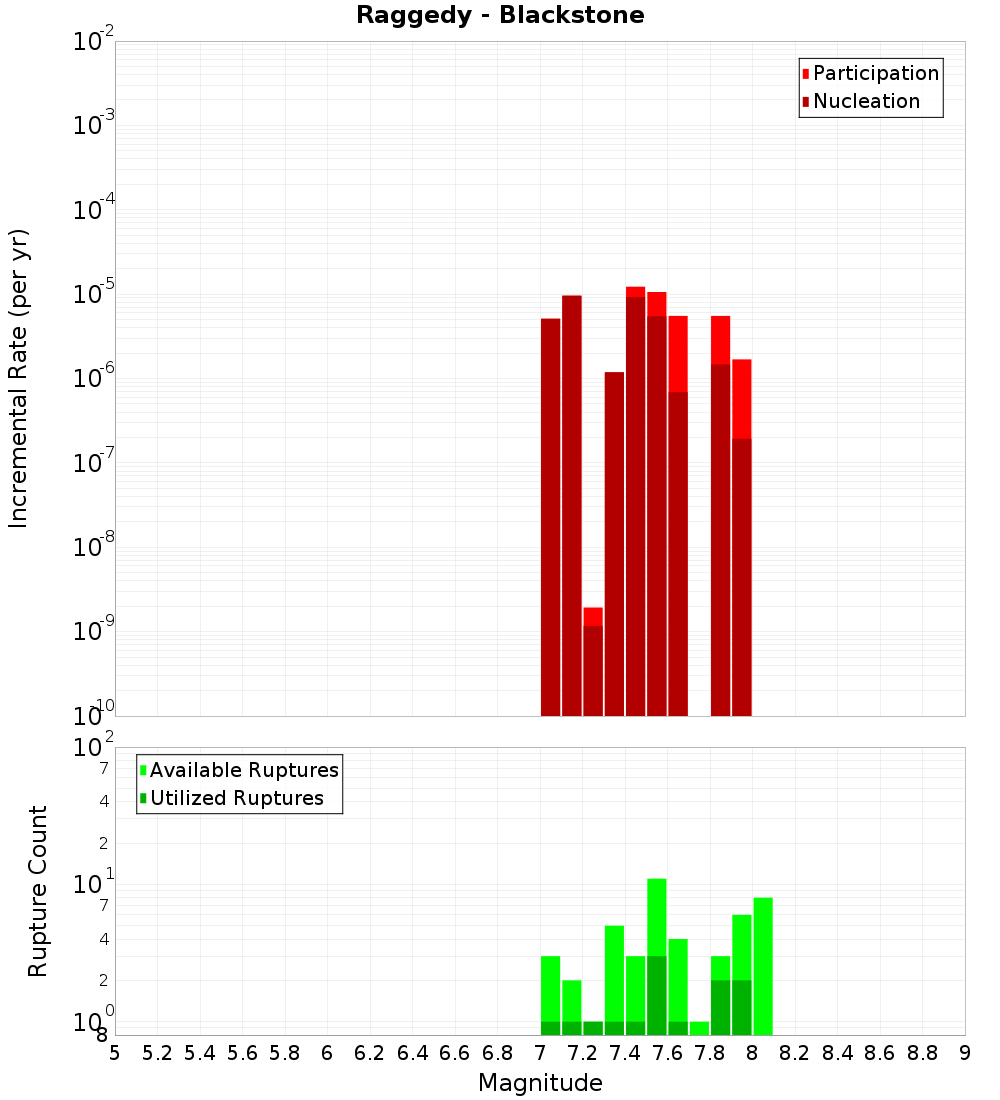 Raggedy - Blackstone

Participation
Nucleation

Incremental Rate (per yr)

$10^{-2}$
$10^{-3}$
$10^{-4}$
$10^{-5}$
$10^{-6}$
$10^{-7}$
$10^{-8}$
$10^{-9}$
$10^{-10}$

Available Ruptures
Utilized Ruptures

Rupture Count

$10^{2}$
7
4
2
$10^{1}$
7
4
2
$10^{0}$
8

5 5.2 5.4 5.6 5.8 6 6.2 6.4 6.6 6.8 7 7.2 7.4 7.6 7.8 8 8.2 8.4 8.6 8.8 9

Magnitude